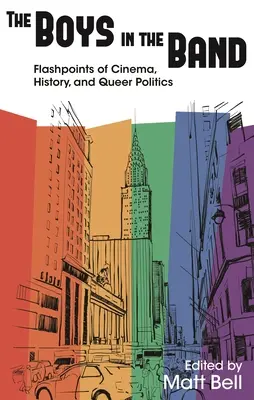 THE BOYS IN THE BAND

Flashpoints of Cinema, History, and Queer Politics

Edited by
Matt Bell